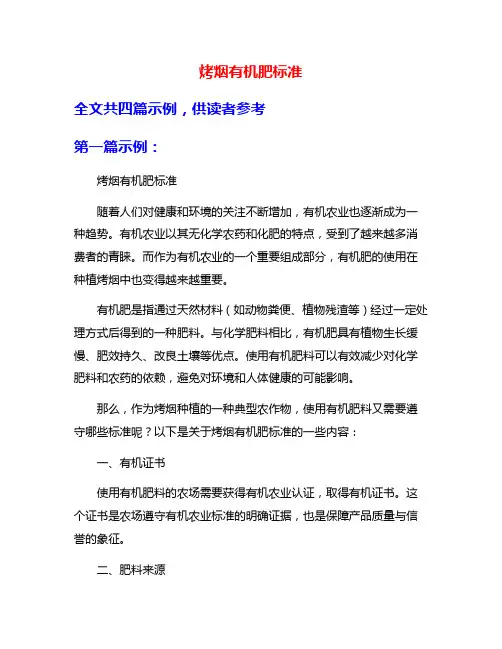 烤烟有机肥标准

全文共四篇示例，供读者参考

第一篇示例：

烤烟有机肥标准

随着人们对健康和环境的关注不断增加，有机农业也逐渐成为一种趋势。有机农业以其无化学农药和化肥的特点，受到了越来越多消费者的青睐。而作为有机农业的一个重要组成部分，有机肥的使用在种植烤烟中也变得越来越重要。

有机肥是指通过天然材料（如动物粪便、植物残渣等）经过一定处理方式后得到的一种肥料。与化学肥料相比，有机肥具有植物生长缓慢、肥效持久、改良土壤等优点。使用有机肥料可以有效减少对化学肥料和农药的依赖，避免对环境和人体健康的可能影响。

那么，作为烤烟种植的一种典型农作物，使用有机肥料又需要遵守哪些标准呢？以下是关于烤烟有机肥标准的一些内容：

一、有机证书

使用有机肥料的农场需要获得有机农业认证，取得有机证书。这个证书是农场遵守有机农业标准的明确证据，也是保障产品质量与信誉的象征。

二、肥料来源